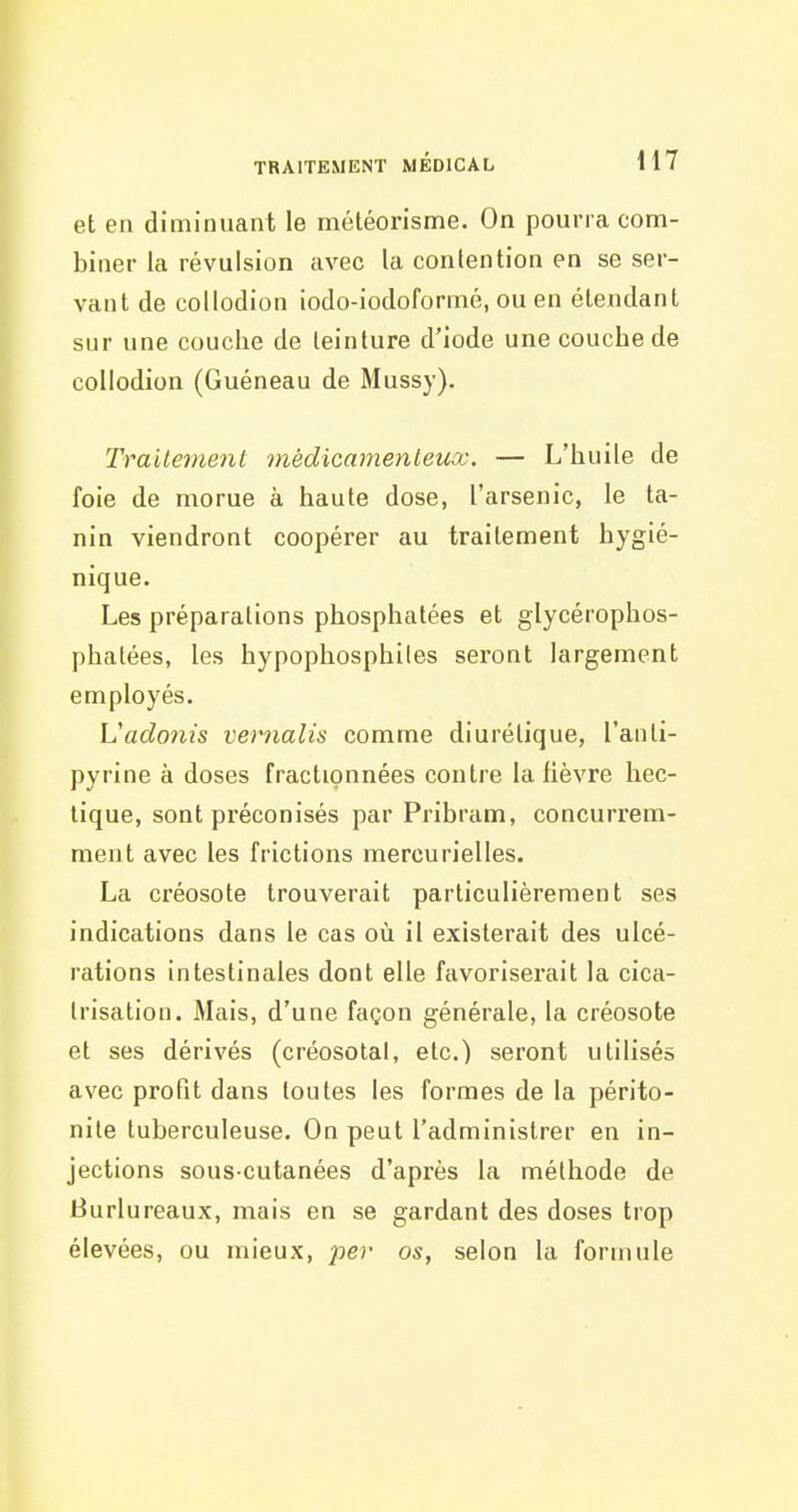 TRAITEMENT MÉDICAL 117

et en diminuant le météorisme. On pourra combiner la révulsion avec la contention en se servant de collodion iodo-iodoformé, ou en étendant sur une couche de teinture d'iode une couche de collodion (Guéneau de Mussy).

Traitement mèdicamenteux. — L'huile de foie de morue à haute dose, l'arsenic, le tanin viendront coopérer au traitement hygiénique.

Les préparations phosphatées et glycérophosphatées, les hypophosphites seront largement employés.

L'adonis vernalis comme diurétique, l'antipyrine à doses fractionnées contre la fièvre hectique, sont préconisés par Pribram, concurremment avec les frictions mercurielles.

La créosote trouverait particulièrement ses indications dans le cas où il existerait des ulcérations intestinales dont elle favoriserait la cicatrisation. Mais, d'une façon générale, la créosote et ses dérivés (créosotal, etc.) seront utilisés avec profit dans toutes les formes de la péritonite tuberculeuse. On peut l'administrer en injections sous-cutanées d'après la méthode de Burlureaux, mais en se gardant des doses trop élevées, ou mieux, per os, selon la formule